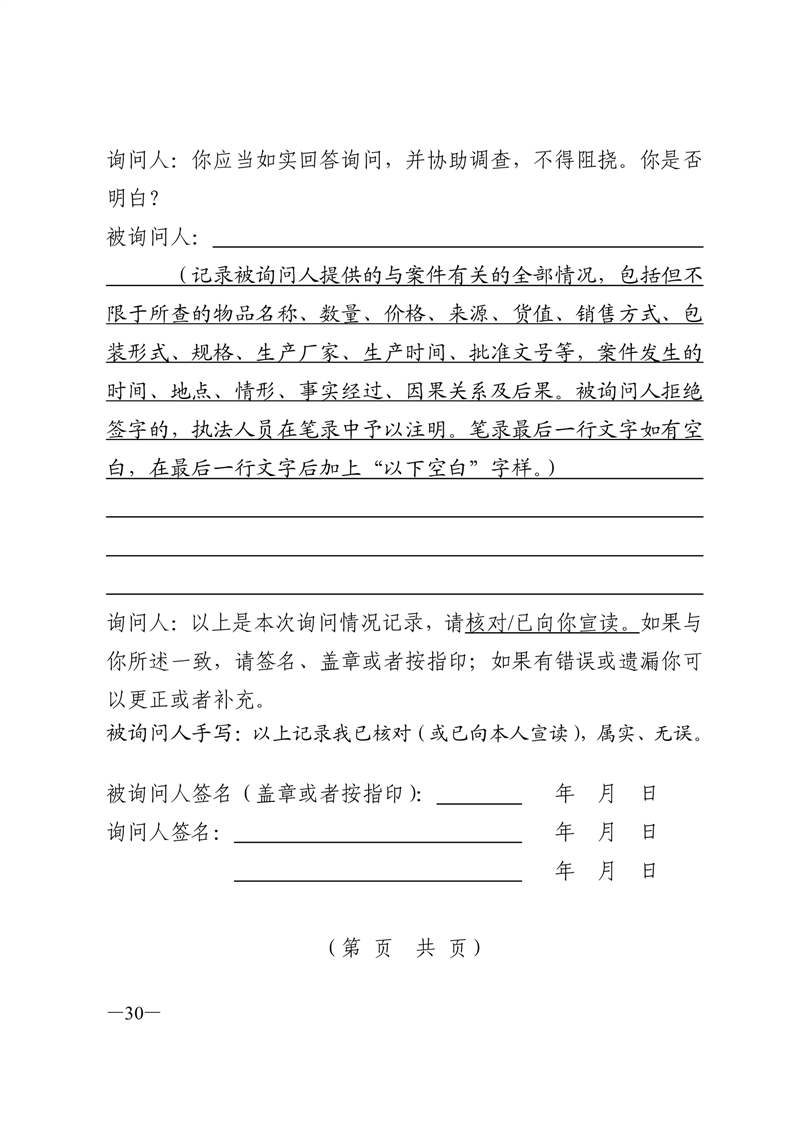 询问人：你应当如实回答询问，并协助调查，不得阻挠。你是否明白？

被询问人：

（记录被询问人提供的与案件有关的全部情况，包括但不限于所查的物品名称、数量、价格、来源、货值、销售方式、包装形式、规格、生产厂家、生产时间、批准文号等，案件发生的时间、地点、情形、事实经过、因果关系及后果。被询问人拒绝签字的，执法人员在笔录中予以注明。笔录最后一行文字如有空白，在最后一行文字后加上“以下空白”字样。）

询问人：以上是本次询问情况记录，请核对/已向你宣读。如果与你所述一致，请签名、盖章或者按指印；如果有错误或遗漏你可以更正或者补充。

被询问人手写：以上记录我已核对（或已向本人宣读），属实、无误。

被询问人签名（盖章或者按指印）： 年 月 日

询问人签名： 年 月 日

年 月 日

（第 页 共 页）

—30—